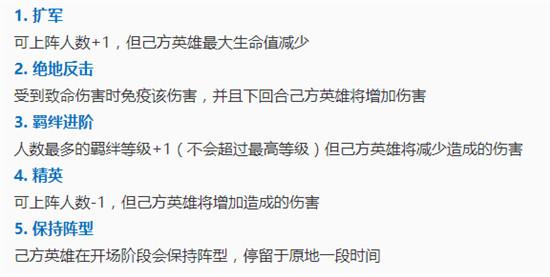 1. 扩军

可上阵人数+1，但己方英雄最大生命值减少

2. 绝地反击

受到致命伤害时免疫该伤害，并且下回合己方英雄将增加伤害

3. 羁绊进阶

人数最多的羁绊等级+1（不会超过最高等级）但己方英雄将减少造成的伤害

4. 精英

可上阵人数-1，但己方英雄将增加造成的伤害

5. 保持阵型

己方英雄在开场阶段会保持阵型，停留于原地一段时间